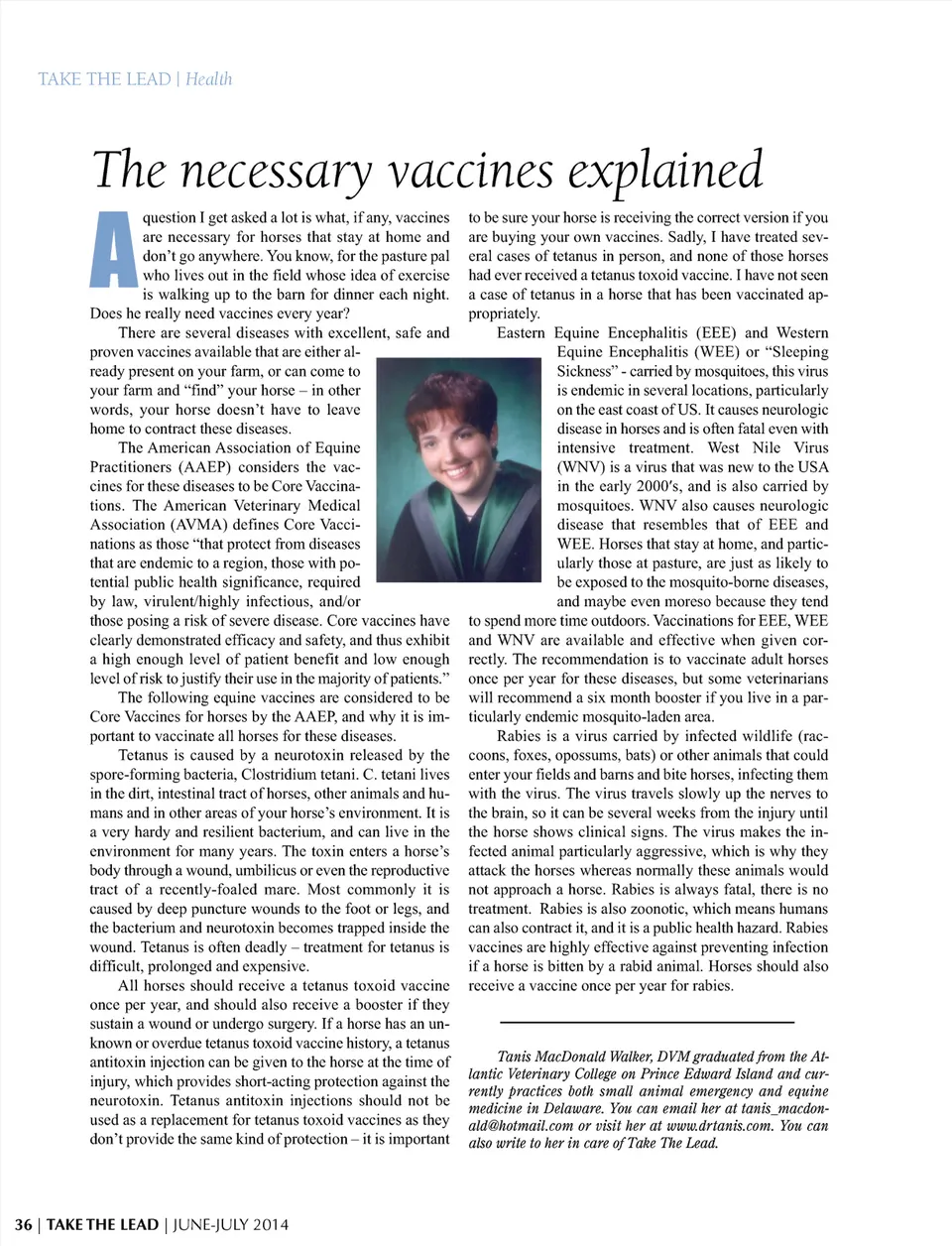 TAKE THE LEAD | Health

The necessary vaccines explained

A question I get asked a lot is what, if any, vaccines are necessary for horses that stay at home and don't go anywhere. You know, for the pasture pal who lives out in the field whose idea of exercise is walking up to the barn for dinner each night. Does he really need vaccines every year?

There are several diseases with excellent, safe and proven vaccines available that are either already present on your farm, or can come to your farm and "find" your horse – in other words, your horse doesn't have to leave home to contract these diseases.

The American Association of Equine Practitioners (AAEP) considers the vaccines for these diseases to be Core Vaccinations. The American Veterinary Medical Association (AVMA) defines Core Vaccinations as those "that protect from diseases that are endemic to a region, those with potential public health significance, required by law, virulent/highly infectious, and/or those posing a risk of severe disease. Core vaccines have clearly demonstrated efficacy and safety, and thus exhibit a high enough level of patient benefit and low enough level of risk to justify their use in the majority of patients."

The following equine vaccines are considered to be Core Vaccines for horses by the AAEP, and why it is important to vaccinate all horses for these diseases.

Tetanus is caused by a neurotoxin released by the spore-forming bacteria, Clostridium tetani. C. tetani lives in the dirt, intestinal tract of horses, other animals and humans and in other areas of your horse's environment. It is a very hardy and resilient bacterium, and can live in the environment for many years. The toxin enters a horse's body through a wound, umbilicus or even the reproductive tract of a recently-foaled mare. Most commonly it is caused by deep puncture wounds to the foot or legs, and the bacterium and neurotoxin becomes trapped inside the wound. Tetanus is often deadly – treatment for tetanus is difficult, prolonged and expensive.

All horses should receive a tetanus toxoid vaccine once per year, and should also receive a booster if they sustain a wound or undergo surgery. If a horse has an unknown or overdue tetanus toxoid vaccine history, a tetanus antitoxin injection can be given to the horse at the time of injury, which provides short-acting protection against the neurotoxin. Tetanus antitoxin injections should not be used as a replacement for tetanus toxoid vaccines as they don't provide the same kind of protection – it is important to be sure your horse is receiving the correct version if you are buying your own vaccines. Sadly, I have treated several cases of tetanus in person, and none of those horses had ever received a tetanus toxoid vaccine. I have not seen a case of tetanus in a horse that has been vaccinated appropriately.

Eastern Equine Encephalitis (EEE) and Western Equine Encephalitis (WEE) or "Sleeping Sickness" - carried by mosquitoes, this virus is endemic in several locations, particularly on the east coast of US. It causes neurologic disease in horses and is often fatal even with intensive treatment. West Nile Virus (WNV) is a virus that was new to the USA in the early 2000's, and is also carried by mosquitoes. WNV also causes neurologic disease that resembles that of EEE and WEE. Horses that stay at home, and particularly those at pasture, are just as likely to be exposed to the mosquito-borne diseases, and maybe even moreso because they tend to spend more time outdoors. Vaccinations for EEE, WEE and WNV are available and effective when given correctly. The recommendation is to vaccinate adult horses once per year for these diseases, but some veterinarians will recommend a six month booster if you live in a particularly endemic mosquito-laden area.

Rabies is a virus carried by infected wildlife (raccoons, foxes, opossums, bats) or other animals that could enter your fields and barns and bite horses, infecting them with the virus. The virus travels slowly up the nerves to the brain, so it can be several weeks from the injury until the horse shows clinical signs. The virus makes the infected animal particularly aggressive, which is why they attack the horses whereas normally these animals would not approach a horse. Rabies is always fatal, there is no treatment. Rabies is also zoonotic, which means humans can also contract it, and it is a public health hazard. Rabies vaccines are highly effective against preventing infection if a horse is bitten by a rabid animal. Horses should also receive a vaccine once per year for rabies.

Tanis MacDonald Walker, DVM graduated from the Atlantic Veterinary College on Prince Edward Island and currently practices both small animal emergency and equine medicine in Delaware. You can email her at tanis_macdonald@hotmail.com or visit her at www.drtanis.com. You can also write to her in care of Take The Lead.

36 | TAKE THE LEAD | JUNE-JULY 2014